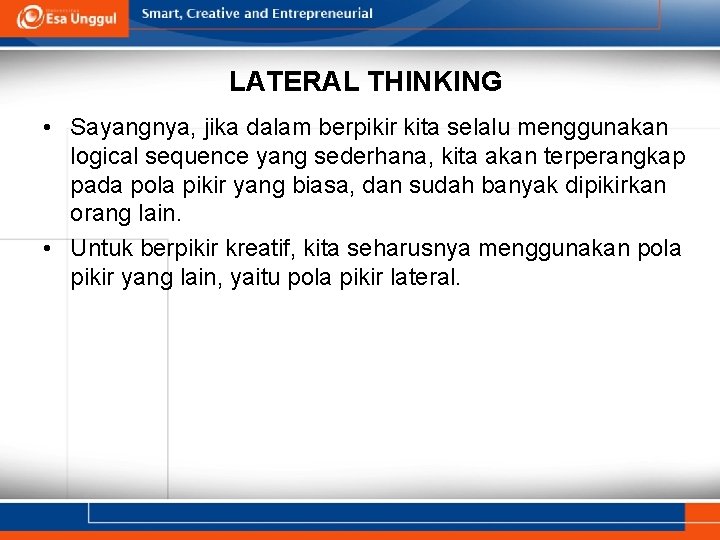 Esa Unggul

Smart, Creative and Entrepreneurial

LATERAL THINKING

• Sayangnya, jika dalam berpikir kita selalu menggunakan logical sequence yang sederhana, kita akan terperangkap pada pola pikir yang biasa, dan sudah banyak dipikirkan orang lain.
• Untuk berpikir kreatif, kita seharusnya menggunakan pola pikir yang lain, yaitu pola pikir lateral.